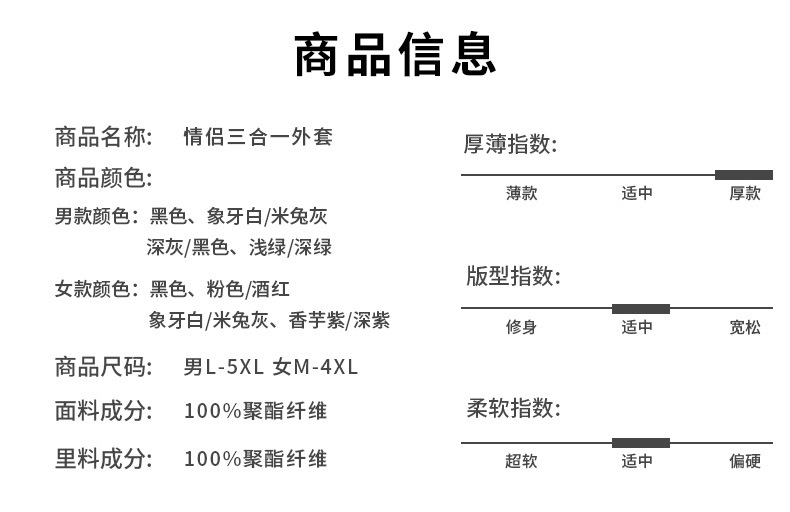 商品信息

商品名称： 情侣三合一外套

商品颜色：

男款颜色：黑色、象牙白/米兔灰
深灰/黑色、浅绿/深绿

女款颜色：黑色、粉色/酒红
象牙白/米兔灰、香芋紫/深紫

商品尺码： 男L-5XL 女M-4XL

面料成分： 100%聚酯纤维

里料成分： 100%聚酯纤维

厚薄指数：

薄款 适中 厚款

版型指数：

修身 适中 宽松

柔软指数：

超软 适中 偏硬